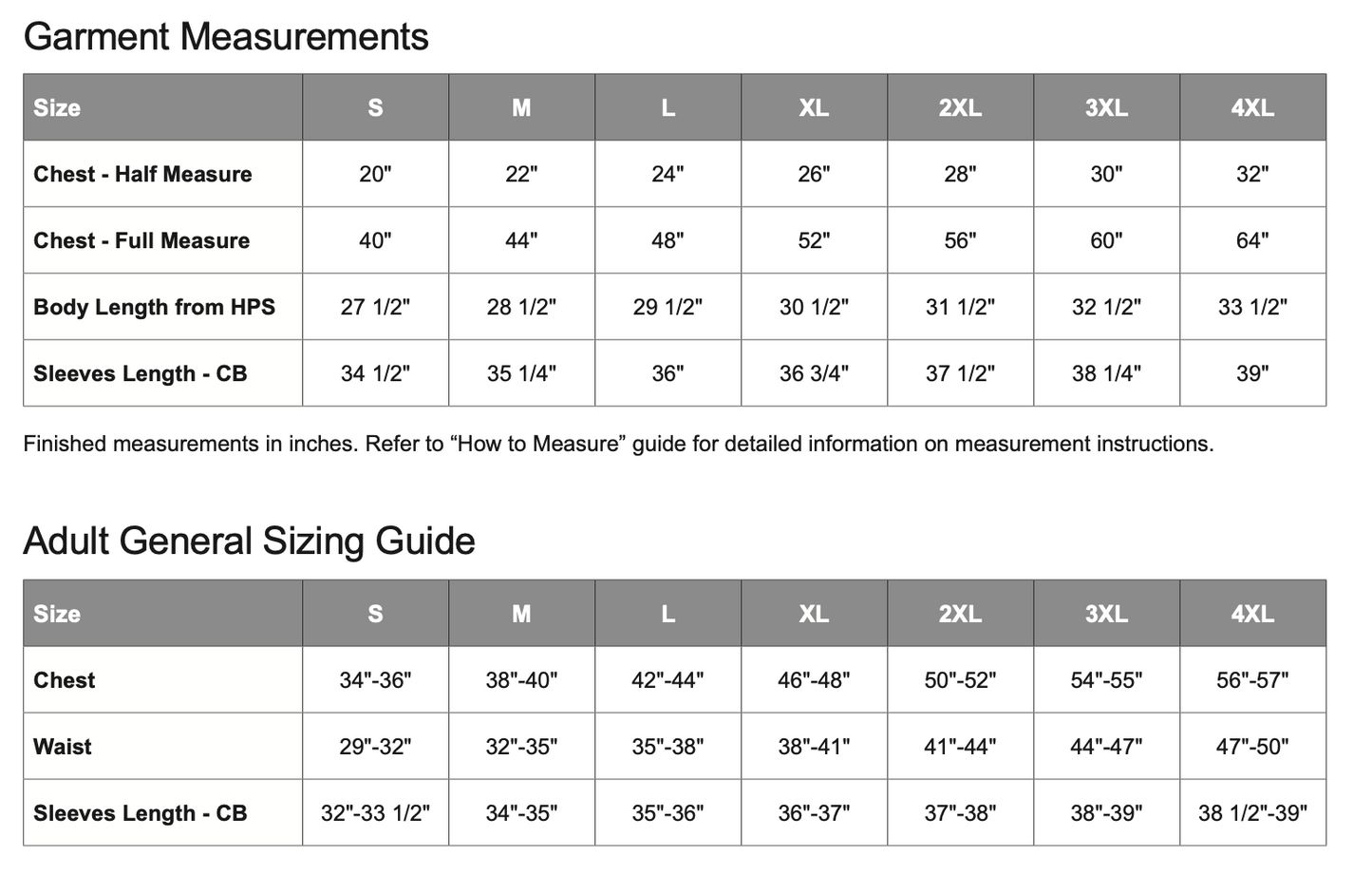 Garment Measurements

| Size | S | M | L | XL | 2XL | 3XL | 4XL |
|---|---|---|---|---|---|---|---|
| Chest - Half Measure | 20" | 22" | 24" | 26" | 28" | 30" | 32" |
| Chest - Full Measure | 40" | 44" | 48" | 52" | 56" | 60" | 64" |
| Body Length from HPS | 27 1/2" | 28 1/2" | 29 1/2" | 30 1/2" | 31 1/2" | 32 1/2" | 33 1/2" |
| Sleeves Length - CB | 34 1/2" | 35 1/4" | 36" | 36 3/4" | 37 1/2" | 38 1/4" | 39" |

Finished measurements in inches. Refer to “How to Measure” guide for detailed information on measurement instructions.

Adult General Sizing Guide

| Size | S | M | L | XL | 2XL | 3XL | 4XL |
|---|---|---|---|---|---|---|---|
| Chest | 34"-36" | 38"-40" | 42"-44" | 46"-48" | 50"-52" | 54"-55" | 56"-57" |
| Waist | 29"-32" | 32"-35" | 35"-38" | 38"-41" | 41"-44" | 44"-47" | 47"-50" |
| Sleeves Length - CB | 32"-33 1/2" | 34"-35" | 35"-36" | 36"-37" | 37"-38" | 38"-39" | 38 1/2"-39" |